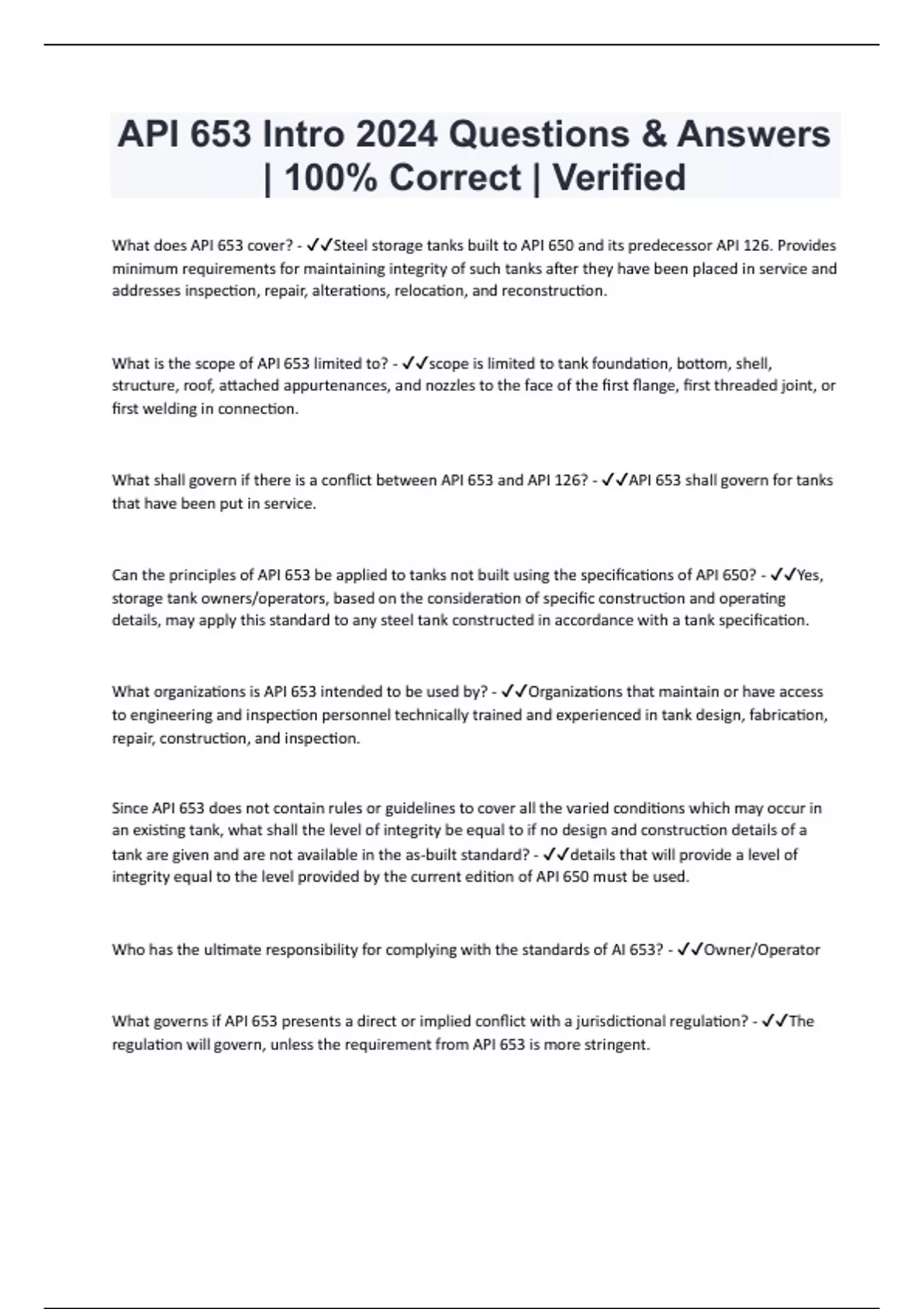 API 653 Intro 2024 Questions & Answers | 100% Correct | Verified

What does API 653 cover? - ✓✓Steel storage tanks built to API 650 and its predecessor API 126. Provides minimum requirements for maintaining integrity of such tanks after they have been placed in service and addresses inspection, repair, alterations, relocation, and reconstruction.

What is the scope of API 653 limited to? - ✓✓scope is limited to tank foundation, bottom, shell, structure, roof, attached appurtenances, and nozzles to the face of the first flange, first threaded joint, or first welding in connection.

What shall govern if there is a conflict between API 653 and API 126? - ✓✓API 653 shall govern for tanks that have been put in service.

Can the principles of API 653 be applied to tanks not built using the specifications of API 650? - ✓✓Yes, storage tank owners/operators, based on the consideration of specific construction and operating details, may apply this standard to any steel tank constructed in accordance with a tank specification.

What organizations is API 653 intended to be used by? - ✓✓Organizations that maintain or have access to engineering and inspection personnel technically trained and experienced in tank design, fabrication, repair, construction, and inspection.

Since API 653 does not contain rules or guidelines to cover all the varied conditions which may occur in an existing tank, what shall the level of integrity be equal to if no design and construction details of a tank are given and are not available in the as-built standard? - ✓✓details that will provide a level of integrity equal to the level provided by the current edition of API 650 must be used.

Who has the ultimate responsibility for complying with the standards of AI 653? - ✓✓Owner/Operator

What governs if API 653 presents a direct or implied conflict with a jurisdictional regulation? - ✓✓The regulation will govern, unless the requirement from API 653 is more stringent.